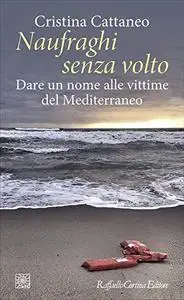 Cristina Cattaneo

Naufraghi senza volto

Dare un nome alle vittime del Mediterraneo

Raffaello Cortina Editore